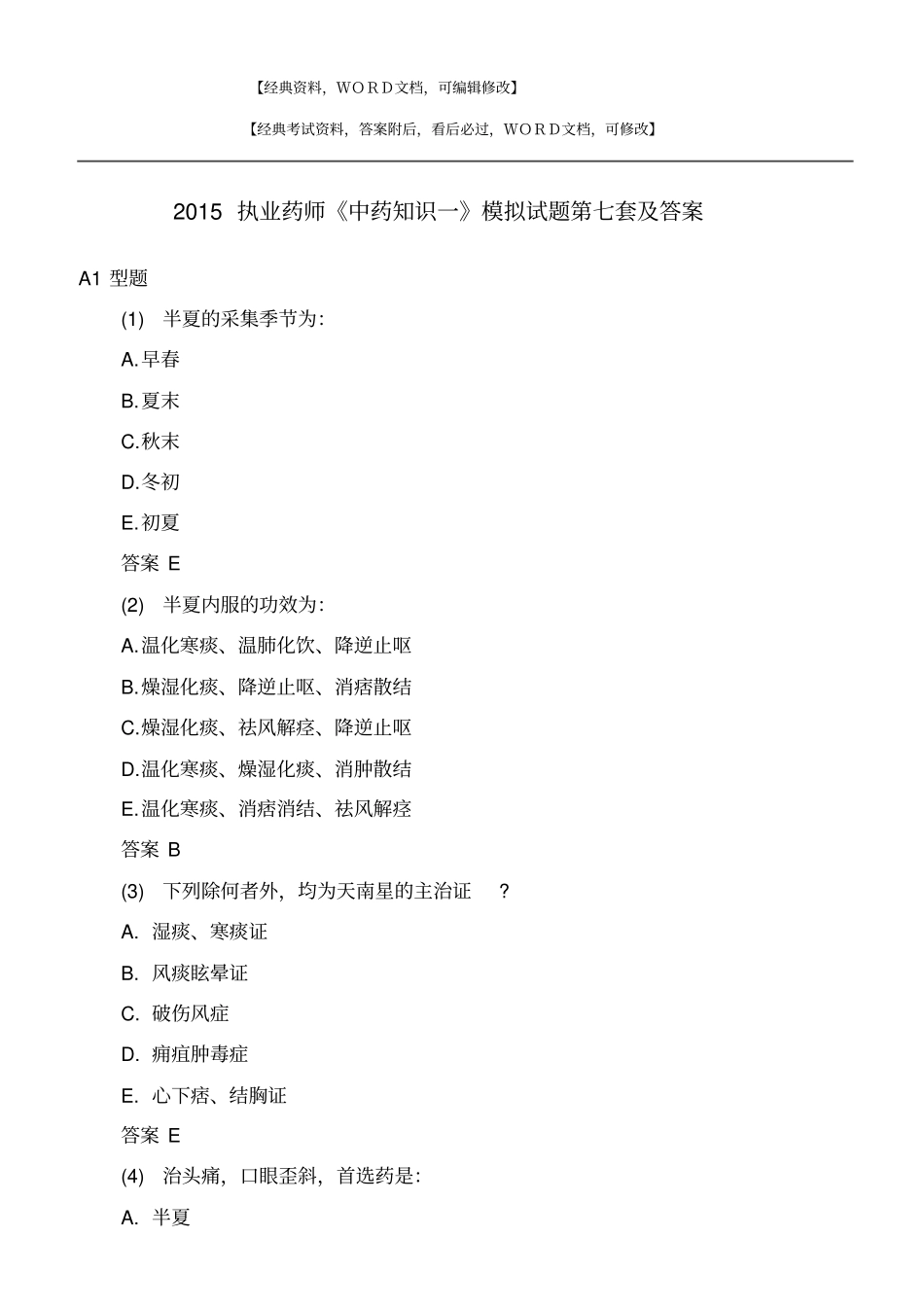 【经典资料，WORD文档，可编辑修改】

【经典考试资料，答案附后，看后必过，WORD文档，可修改】

2015 执业药师《中药知识一》模拟试题第七套及答案

A1 型题

(1) 半夏的采集季节为：

A.早春

B.夏末

C.秋末

D.冬初

E.初夏

答案 E

(2) 半夏内服的功效为：

A.温化寒痰、温肺化饮、降逆止呕

B.燥湿化痰、降逆止呕、消痞散结

C.燥湿化痰、祛风解痉、降逆止呕

D.温化寒痰、燥湿化痰、消肿散结

E.温化寒痰、消痞消结、祛风解痉

答案 B

(3) 下列除何者外，均为天南星的主治证 ？

A. 湿痰、寒痰证

B. 风痰眩晕证

C. 破伤风症

D. 痈疽肿毒症

E. 心下痞、结胸证

答案 E

(4) 治头痛，口眼歪斜，首选药是：

A. 半夏